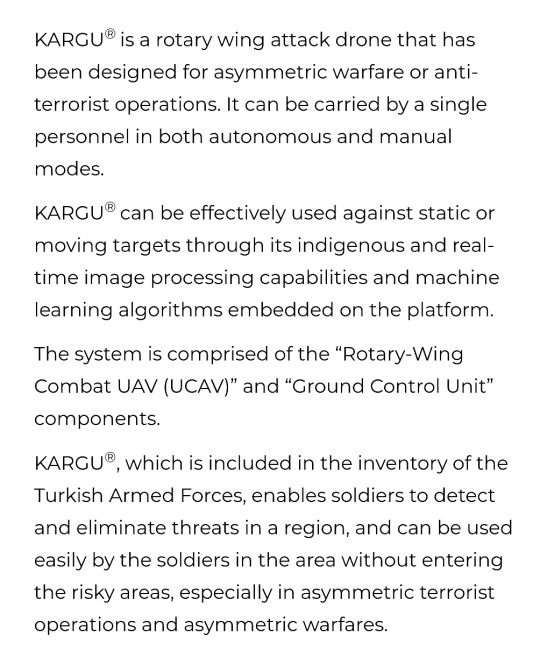 KARGU® is a rotary wing attack drone that has been designed for asymmetric warfare or anti-terrorist operations. It can be carried by a single personnel in both autonomous and manual modes.

KARGU® can be effectively used against static or moving targets through its indigenous and real-time image processing capabilities and machine learning algorithms embedded on the platform.

The system is comprised of the “Rotary-Wing Combat UAV (UCAV)” and “Ground Control Unit” components.

KARGU®, which is included in the inventory of the Turkish Armed Forces, enables soldiers to detect and eliminate threats in a region, and can be used easily by the soldiers in the area without entering the risky areas, especially in asymmetric terrorist operations and asymmetric warfares.